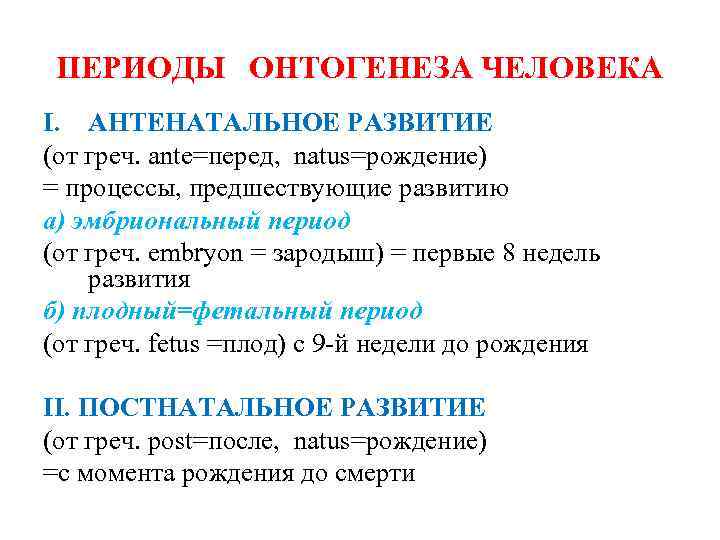 ПЕРИОДЫ ОНТОГЕНЕЗА ЧЕЛОВЕКА

I. АНТЕНАТАЛЬНОЕ РАЗВИТИЕ
(от греч. ante=перед, natus=рождение)
= процессы, предшествующие развитию
а) эмбриональный период
(от греч. embryon = зародыш) = первые 8 недель развития
б) плодный=фетальный период
(от греч. fetus =плод) с 9-й недели до рождения

II. ПОСТНАТАЛЬНОЕ РАЗВИТИЕ
(от греч. post=после, natus=рождение)
=с момента рождения до смерти